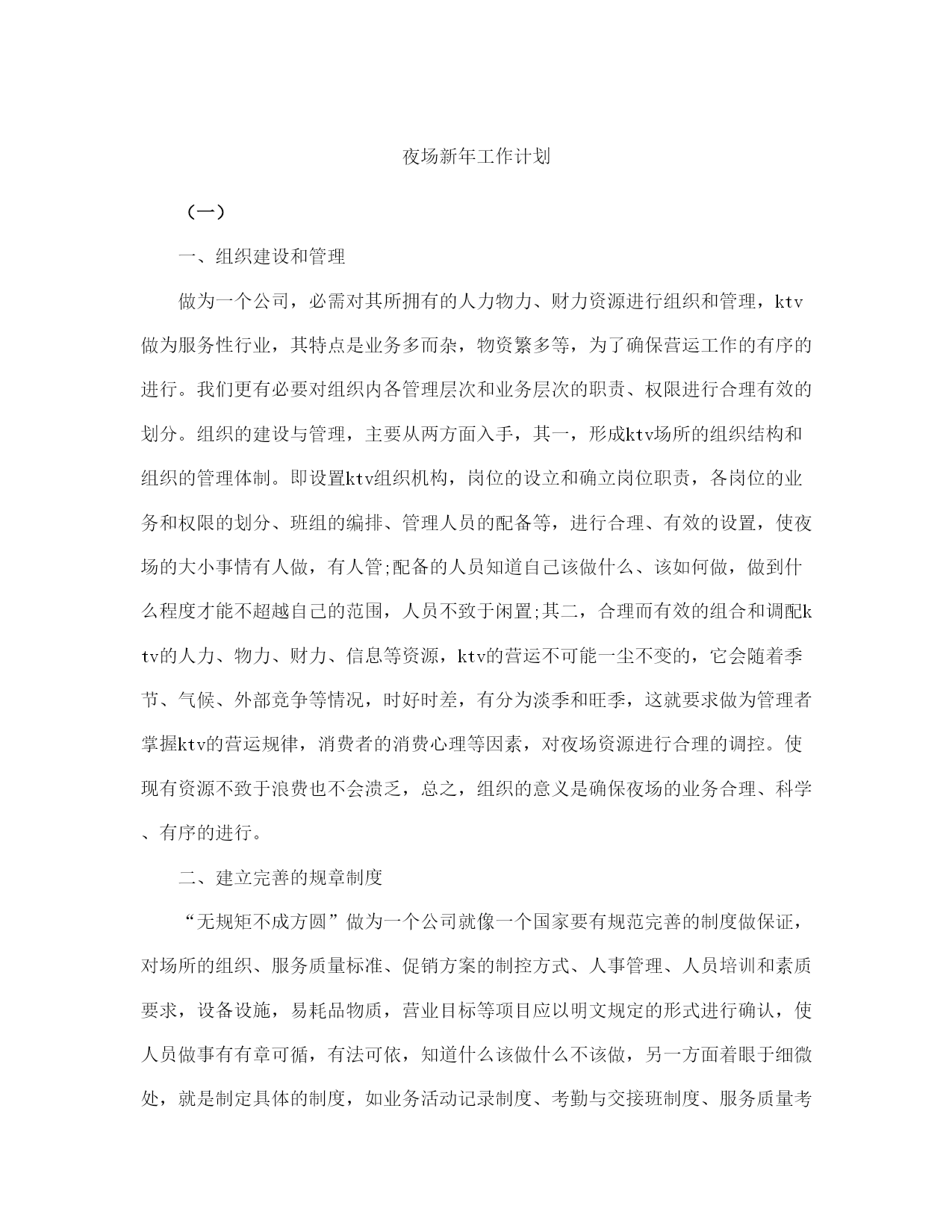 夜场新年工作计划

（一）

一、组织建设和管理

做为一个公司，必需对其所拥有的人力物力、财力资源进行组织和管理，ktv做为服务性行业，其特点是业务多而杂，物资繁多等，为了确保营运工作的有序的进行。我们更有必要对组织内各管理层次和业务层次的职责、权限进行合理有效的划分。组织的建设与管理，主要从两方面入手，其一，形成ktv场所的组织结构和组织的管理体制。即设置ktv组织机构，岗位的设立和确立岗位职责，各岗位的业务和权限的划分、班组的编排、管理人员的配备等，进行合理、有效的设置，使夜场的大小事情有人做，有人管;配备的人员知道自己该做什么、该如何做，做到什么程度才能不超越自己的范围，人员不致于闲置;其二，合理而有效的组合和调配ktv的人力、物力、财力、信息等资源，ktv的营运不可能一尘不变的，它会随着季节、气候、外部竞争等情况，时好时差，有分为淡季和旺季，这就要求做为管理者掌握ktv的营运规律，消费者的消费心理等因素，对夜场资源进行合理的调控。使现有资源不致于浪费也不会溃乏，总之，组织的意义是确保夜场的业务合理、科学、有序的进行。

二、建立完善的规章制度

“无规矩不成方圆”做为一个公司就像一个国家要有规范完善的制度做保证，对场所的组织、服务质量标准、促销方案的制控方式、人事管理、人员培训和素质要求，设备设施，易耗品物质，营业目标等项目应以明文规定的形式进行确认，使人员做事有有章可循，有法可依，知道什么该做什么不该做，另一方面着眼于细微处，就是制定具体的制度，如业务活动记录制度、考勤与交接班制度、服务质量考